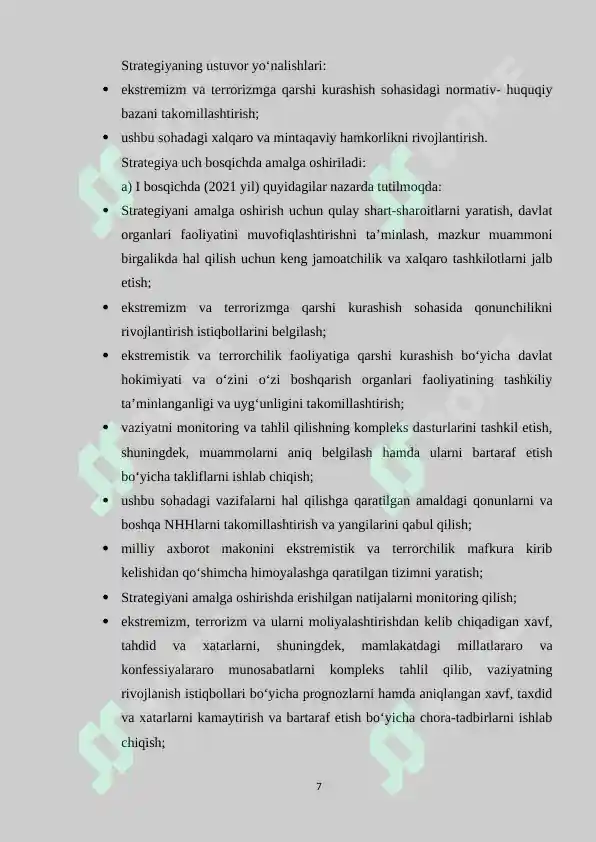 Strategiyaning ustuvor yo‘nalishlari:

• ekstremizm va terrorizmga qarshi kurashish sohasidagi normativ- huquqiy bazani takomillashtirish;

• ushbu sohadagi xalqaro va mintaqaviy hamkorlikni rivojlantirish.

Strategiya uch bosqichda amalga oshiriladi:

a) I bosqichda (2021 yil) quyidagilar nazarda tutilmoqda:

• Strategiyani amalga oshirish uchun qulay shart-sharoitlarni yaratish, davlat organlari faoliyatini muvofiqlashtirishni ta’minlash, mazkur muammoni birgalikda hal qilish uchun keng jamoatchilik va xalqaro tashkilotlarni jalb etish;

• ekstremizm va terrorizmga qarshi kurashish sohasida qonunchilikni rivojlantirish istiqbollarini belgilash;

• ekstremistik va terrorchilik faoliyatiga qarshi kurashish bo‘yicha davlat hokimiyati va o‘zini o‘zi boshqarish organlari faoliyatining tashkiliy ta’minlanganligi va uyg‘unligini takomillashtirish;

• vaziyatni monitoring va tahlil qilishning kompleks dasturlarini tashkil etish, shuningdek, muammolarni aniq belgilash hamda ularni bartaraf etish bo‘yicha takliflarni ishlab chiqish;

• ushbu sohadagi vazifalarni hal qilishga qaratilgan amaldagi qonunlarni va boshqa NHHlarni takomillashtirish va yangilarini qabul qilish;

• milliy axborot makonini ekstremistik va terrorchilik mafkura kirib kelishidan qo‘shimcha himoyalashga qaratilgan tizimni yaratish;

• Strategiyani amalga oshirishda erishilgan natijalarni monitoring qilish;

• ekstremizm, terrorizm va ularni moliyalashtirishdan kelib chiqadigan xavf, tahdid va xatarlarni, shuningdek, mamlakatdagi millatlararo va konfessiyalararo munosabatlarni kompleks tahlil qilib, vaziyatning rivojlanish istiqbollari bo‘yicha prognozlarni hamda aniqlangan xavf, taxdid va xatarlarni kamaytirish va bartaraf etish bo‘yicha chora-tadbirlarni ishlab chiqish;

7